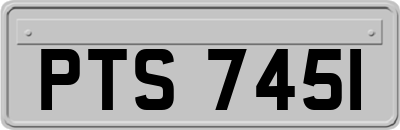 PTS 745I